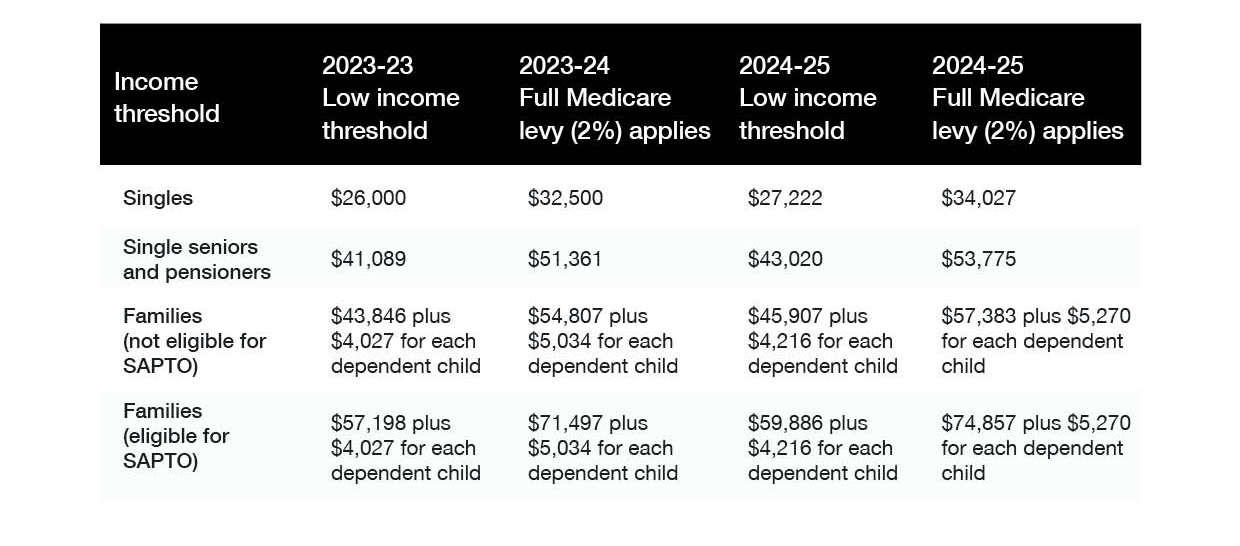 | Income threshold | 2023-23 Low income threshold | 2023-24 Full Medicare levy (2%) applies | 2024-25 Low income threshold | 2024-25 Full Medicare levy (2%) applies |
|---|---|---|---|---|
| Singles | \$26,000 | \$32,500 | \$27,222 | \$34,027 |
| Single seniors and pensioners | \$41,089 | \$51,361 | \$43,020 | \$53,775 |
| Families (not eligible for SAPTO) | \$43,846 plus \$4,027 for each dependent child | \$54,807 plus \$5,034 for each dependent child | \$45,907 plus \$4,216 for each dependent child | \$57,383 plus \$5,270 for each dependent child |
| Families (eligible for SAPTO) | \$57,198 plus \$4,027 for each dependent child | \$71,497 plus \$5,034 for each dependent child | \$59,886 plus \$4,216 for each dependent child | \$74,857 plus \$5,270 for each dependent child |